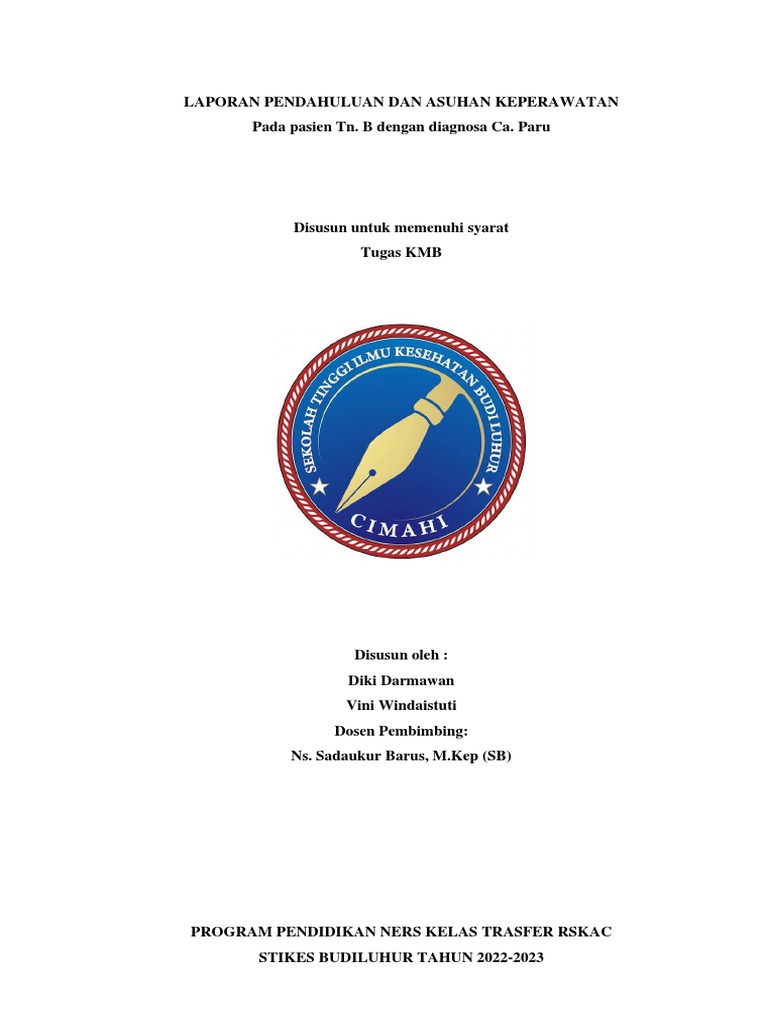 LAPORAN PENDAHULUAN DAN ASUHAN KEPERAWATAN
Pada pasien Tn. B dengan diagnosa Ca. Paru

Disusun untuk memenuhi syarat
Tugas KMB

SEKOLAH TINGGI ILMU KESEHATAN BUDI LUHUR
CIMAHI

Disusun oleh :
Diki Darmawan
Vini Windaistuti
Dosen Pembimbing:
Ns. Sadaukur Barus, M.Kep (SB)

PROGRAM PENDIDIKAN NERS KELAS TRASFER RSKAC
STIKES BUDILUHUR TAHUN 2022-2023